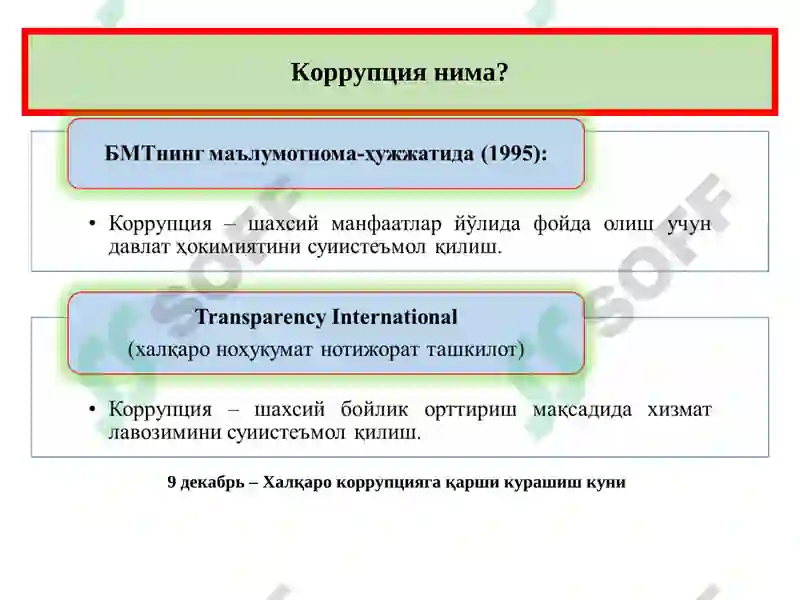 Коррупция нима?

БМТнинг маълумотнома-ҳужжатида (1995):

• Коррупция – шахсий манфаатлар йўлида фойда олиш учун давлат ҳокимиятини суиистеъмол қилиш.

Transparency International
(халқаро ноҳукумат нотижорат ташкилот)

• Коррупция – шахсий бойлик орттириш мақсадида хизмат лавозимини суиистеъмол қилиш.

9 декабрь – Халқаро коррупцияга қарши курашиш куни

SOFF
SOFF